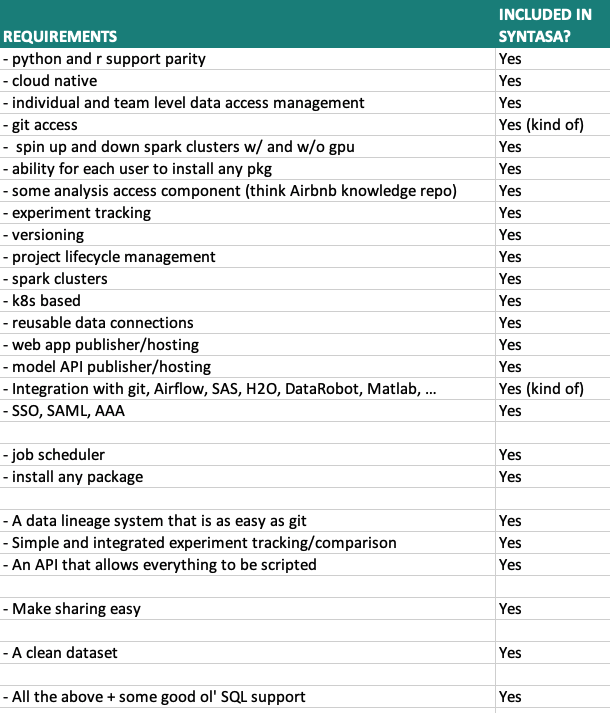 | REQUIREMENTS | INCLUDED IN SYNTASA? |
|---|---|
| - python and r support parity | Yes |
| - cloud native | Yes |
| - individual and team level data access management | Yes |
| - git access | Yes (kind of) |
| - spin up and down spark clusters w/ and w/o gpu | Yes |
| - ability for each user to install any pkg | Yes |
| - some analysis access component (think Airbnb knowledge repo) | Yes |
| - experiment tracking | Yes |
| - versioning | Yes |
| - project lifecycle management | Yes |
| - spark clusters | Yes |
| - k8s based | Yes |
| - reusable data connections | Yes |
| - web app publisher/hosting | Yes |
| - model API publisher/hosting | Yes |
| - Integration with git, Airflow, SAS, H2O, DataRobot, Matlab, ... | Yes (kind of) |
| - SSO, SAML, AAA | Yes |
| | |
| - job scheduler | Yes |
| - install any package | Yes |
| | |
| - A data lineage system that is as easy as git | Yes |
| - Simple and integrated experiment tracking/comparison | Yes |
| - An API that allows everything to be scripted | Yes |
| | |
| - Make sharing easy | Yes |
| | |
| - A clean dataset | Yes |
| | |
| - All the above + some good ol' SQL support | Yes |